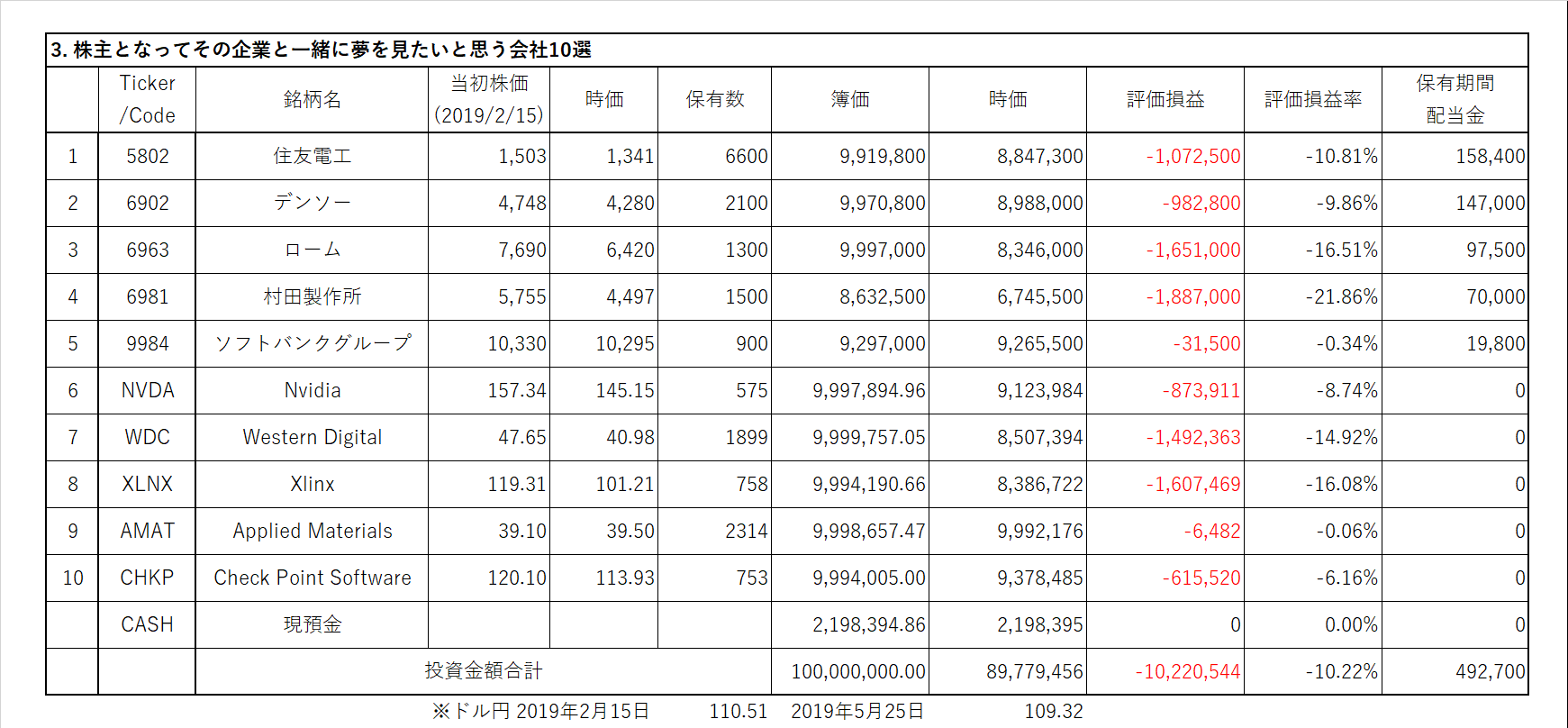 3. 株主となってその企業と一緒に夢を見たいと思う会社10選

| | Ticker /Code | 銘柄名 | 当初株価 (2019/2/15) | 時価 | 保有数 | 簿価 | 時価 | 評価損益 | 評価損益率 | 保有期間 配当金 |
|---|---|---|---|---|---|---|---|---|---|---|
| 1 | 5802 | 住友電工 | 1,503 | 1,341 | 6600 | 9,919,800 | 8,847,300 | -1,072,500 | -10.81% | 158,400 |
| 2 | 6902 | デンソー | 4,748 | 4,280 | 2100 | 9,970,800 | 8,988,000 | -982,800 | -9.86% | 147,000 |
| 3 | 6963 | ローム | 7,690 | 6,420 | 1300 | 9,997,000 | 8,346,000 | -1,651,000 | -16.51% | 97,500 |
| 4 | 6981 | 村田製作所 | 5,755 | 4,497 | 1500 | 8,632,500 | 6,745,500 | -1,887,000 | -21.86% | 70,000 |
| 5 | 9984 | ソフトバンクグループ | 10,330 | 10,295 | 900 | 9,297,000 | 9,265,500 | -31,500 | -0.34% | 19,800 |
| 6 | NVDA | Nvidia | 157.34 | 145.15 | 575 | 9,997,894.96 | 9,123,984 | -873,911 | -8.74% | 0 |
| 7 | WDC | Western Digital | 47.65 | 40.98 | 1899 | 9,999,757.05 | 8,507,394 | -1,492,363 | -14.92% | 0 |
| 8 | XLNX | Xlinx | 119.31 | 101.21 | 758 | 9,994,190.66 | 8,386,722 | -1,607,469 | -16.08% | 0 |
| 9 | AMAT | Applied Materials | 39.10 | 39.50 | 2314 | 9,998,657.47 | 9,992,176 | -6,482 | -0.06% | 0 |
| 10 | CHKP | Check Point Software | 120.10 | 113.93 | 753 | 9,994,005.00 | 9,378,485 | -615,520 | -6.16% | 0 |
| | CASH | 現預金 | | | | 2,198,394.86 | 2,198,395 | 0 | 0.00% | 0 |
| | | 投資金額合計 | | | | 100,000,000.00 | 89,779,456 | -10,220,544 | -10.22% | 492,700 |

※ドル円 2019年2月15日 110.51 2019年5月25日 109.32